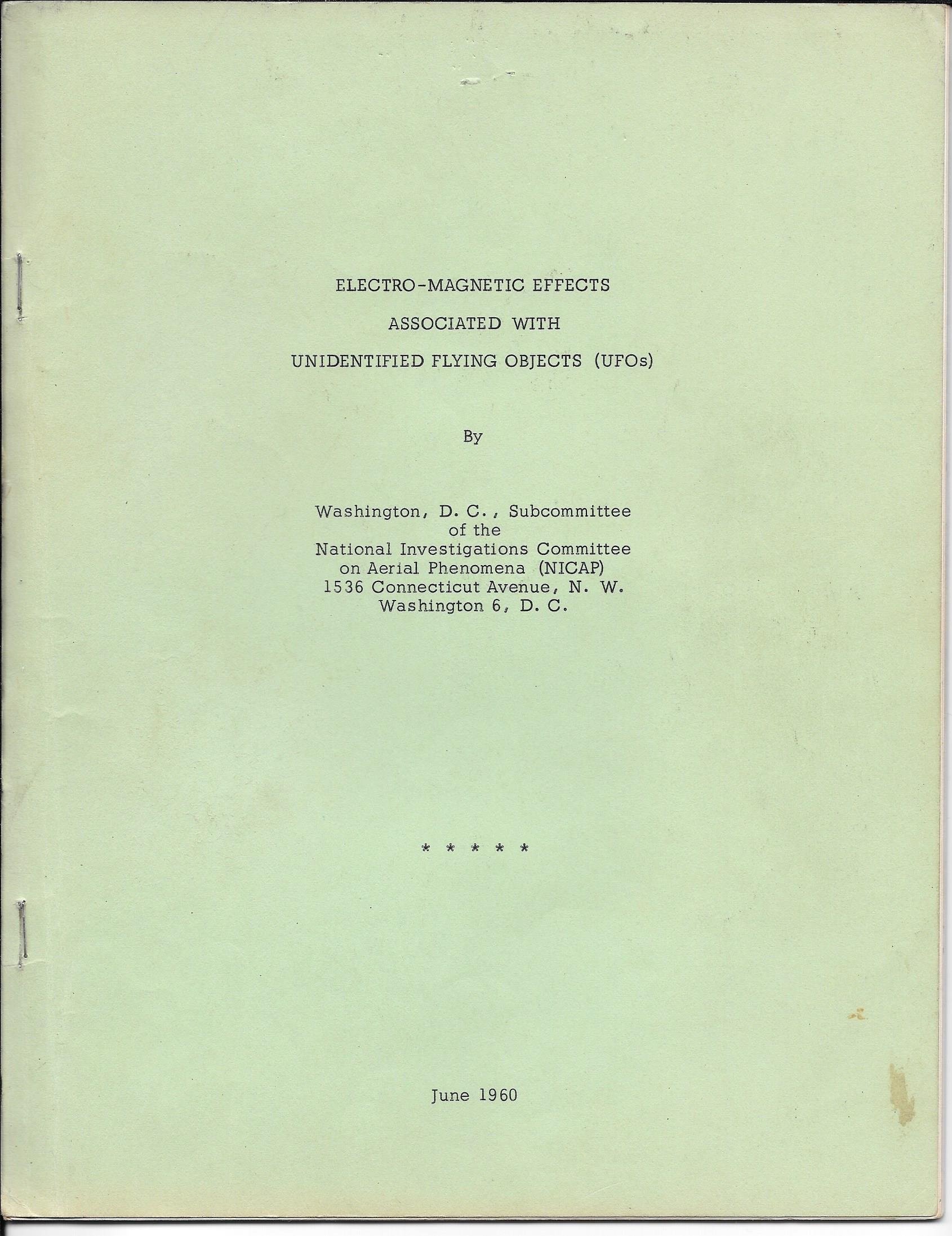 ELECTRO-MAGNETIC EFFECTS

ASSOCIATED WITH

UNIDENTIFIED FLYING OBJECTS (UFOs)

By

Washington, D. C., Subcommittee
of the
National Investigations Committee
on Aerial Phenomena (NICAP)
1536 Connecticut Avenue, N. W.
Washington 6, D. C.

* * * * *

June 1960